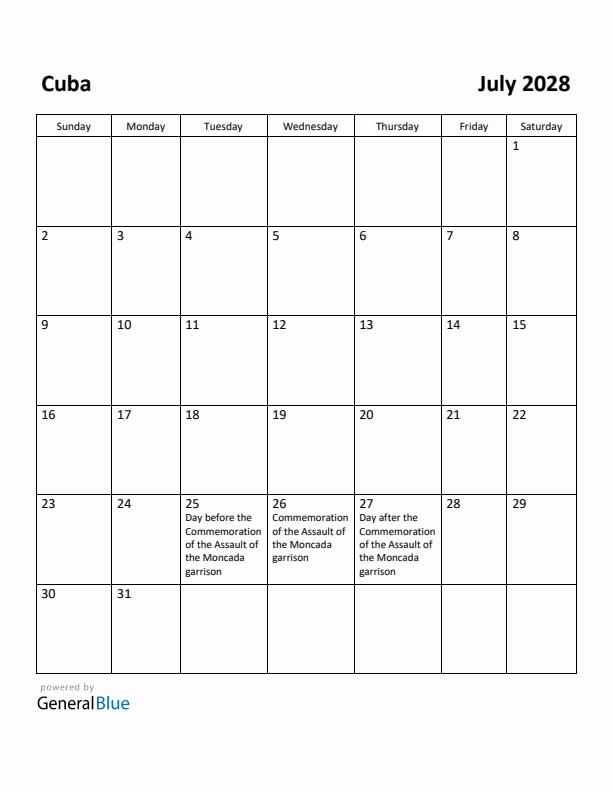 Cuba

July 2028

| Sunday | Monday | Tuesday | Wednesday | Thursday | Friday | Saturday |
|---|---|---|---|---|---|---|
| | | | | | | 1 |
| 2 | 3 | 4 | 5 | 6 | 7 | 8 |
| 9 | 10 | 11 | 12 | 13 | 14 | 15 |
| 16 | 17 | 18 | 19 | 20 | 21 | 22 |
| 23 | 24 | 25 Day before the Commemoration of the Assault of the Moncada garrison | 26 Commemoration of the Assault of the Moncada garrison | 27 Day after the Commemoration of the Assault of the Moncada garrison | 28 | 29 |
| 30 | 31 | | | | | |

powered by
GeneralBlue